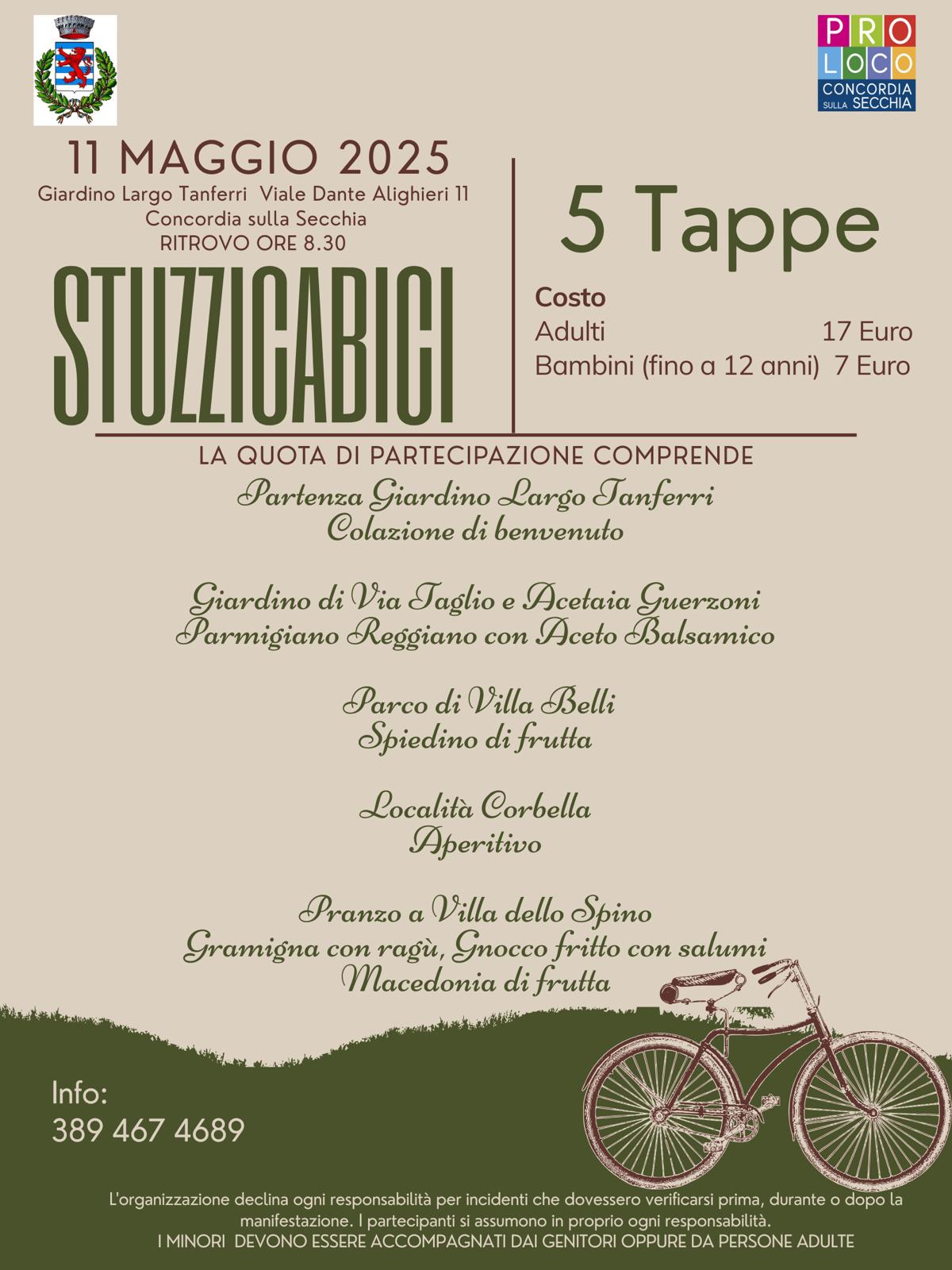 PRO LOCO
CONCORDIA SULLA SECCHIA

11 MAGGIO 2025
Giardino Largo Tanferri Viale Dante Alighieri 11
Concordia sulla Secchia
RITROVO ORE 8.30

STUZZICABICI

5 Tappe

Costo
Adulti 17 Euro
Bambini (fino a 12 anni) 7 Euro

LA QUOTA DI PARTECIPAZIONE COMPRENDE

Partenza Giardino Largo Tanferri
Colazione di benvenuto

Giardino di Via Taglio e Acetaia Guerzoni
Parmigiano Reggiano con Aceto Balsamico

Parco di Villa Belli
Spiedino di frutta

Località Corbella
Aperitivo

Pranzo a Villa dello Spino
Gramigna con ragù, Gnocco fritto con salumi
Macedonia di frutta

Info:
389 467 4689

L'organizzazione declina ogni responsabilità per incidenti che dovessero verificarsi prima, durante o dopo la manifestazione. I partecipanti si assumono in proprio ogni responsabilità.
I MINORI DEVONO ESSERE ACCOMPAGNATI DAI GENITORI OPPURE DA PERSONE ADULTE